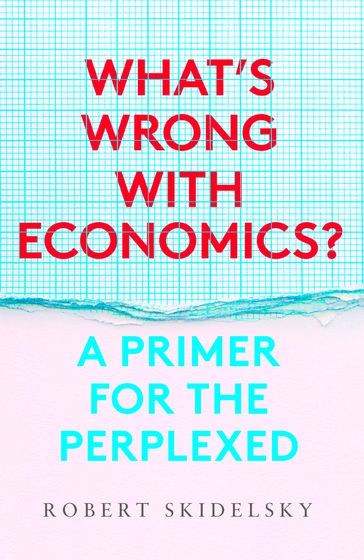 WHAT'S WRONG WITH ECONOMICS?

A PRIMER FOR THE PERPLEXED

ROBERT SKIDELSKY